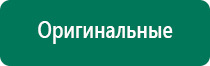 Оригинальные